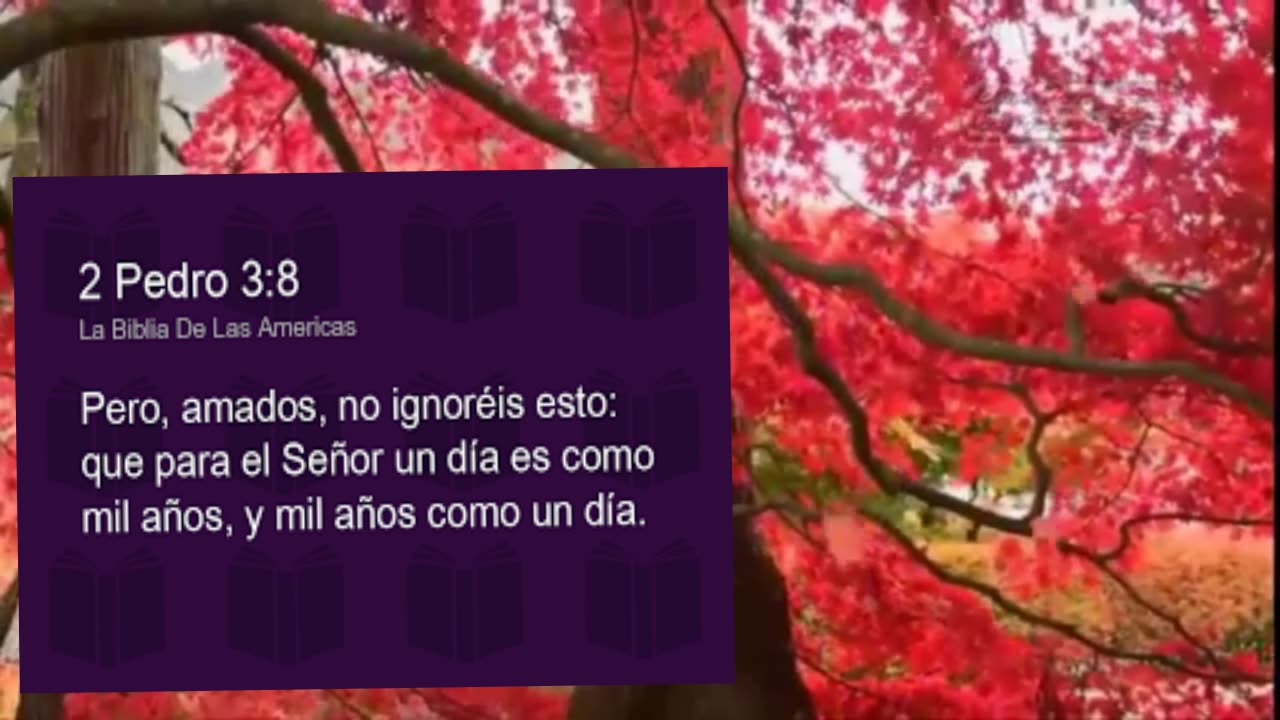 2 Pedro 3:8
La Biblia De Las Americas

Pero, amados, no ignoréis esto: que para el Señor un día es como mil años, y mil años como un día.